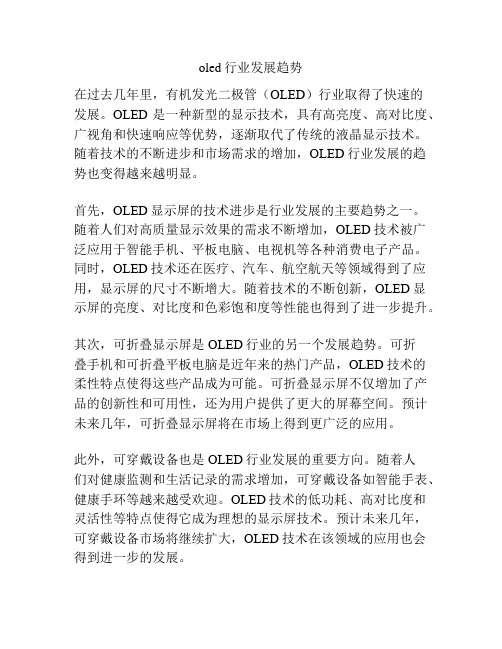 oled 行业发展趋势

在过去几年里，有机发光二极管（OLED）行业取得了快速的发展。OLED 是一种新型的显示技术，具有高亮度、高对比度、广视角和快速响应等优势，逐渐取代了传统的液晶显示技术。随着技术的不断进步和市场需求的增加，OLED 行业发展的趋势也变得越来越明显。

首先，OLED 显示屏的技术进步是行业发展的主要趋势之一。随着人们对高质量显示效果的需求不断增加，OLED 技术被广泛应用于智能手机、平板电脑、电视机等各种消费电子产品。同时，OLED 技术还在医疗、汽车、航空航天等领域得到了应用，显示屏的尺寸不断增大。随着技术的不断创新，OLED 显示屏的亮度、对比度和色彩饱和度等性能也得到了进一步提升。

其次，可折叠显示屏是 OLED 行业的另一个发展趋势。可折叠手机和可折叠平板电脑是近年来的热门产品，OLED 技术的柔性特点使得这些产品成为可能。可折叠显示屏不仅增加了产品的创新性和可用性，还为用户提供了更大的屏幕空间。预计未来几年，可折叠显示屏将在市场上得到更广泛的应用。

此外，可穿戴设备也是 OLED 行业发展的重要方向。随着人们对健康监测和生活记录的需求增加，可穿戴设备如智能手表、健康手环等越来越受欢迎。OLED 技术的低功耗、高对比度和灵活性等特点使得它成为理想的显示屏技术。预计未来几年，可穿戴设备市场将继续扩大，OLED 技术在该领域的应用也会得到进一步的发展。